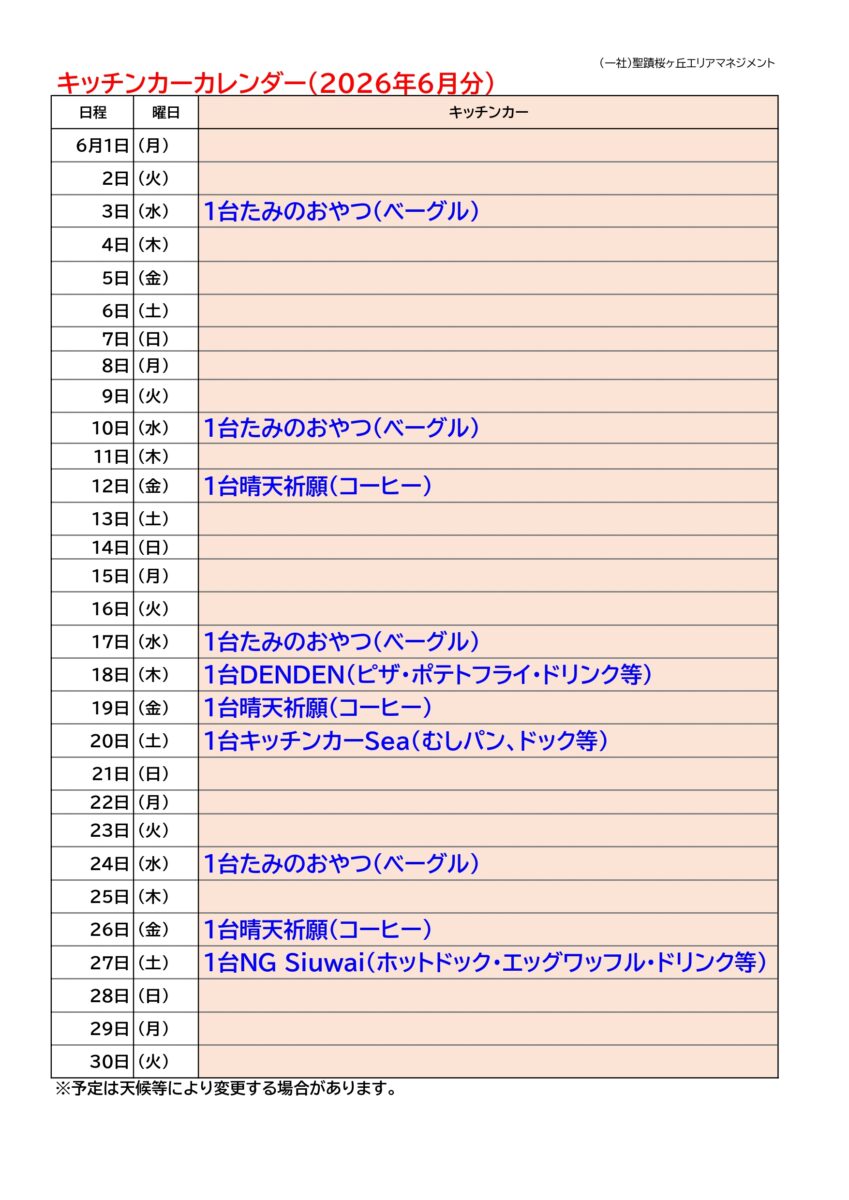 （一社）聖蹟桜ヶ丘エリアマネジメント

キッチンカーカレンダー（2026年6月分）

| 日程 | 曜日 | キッチンカー |
|---|---|---|
| 6月1日 | （月） | |
| 2日 | （火） | |
| 3日 | （水） | 1台たみのおやつ（ベーグル） |
| 4日 | （木） | |
| 5日 | （金） | |
| 6日 | （土） | |
| 7日 | （日） | |
| 8日 | （月） | |
| 9日 | （火） | |
| 10日 | （水） | 1台たみのおやつ（ベーグル） |
| 11日 | （木） | |
| 12日 | （金） | 1台晴天祈願（コーヒー） |
| 13日 | （土） | |
| 14日 | （日） | |
| 15日 | （月） | |
| 16日 | （火） | |
| 17日 | （水） | 1台たみのおやつ（ベーグル） |
| 18日 | （木） | 1台DENDEN（ピザ・ポテトフライ・ドリンク等） |
| 19日 | （金） | 1台晴天祈願（コーヒー） |
| 20日 | （土） | 1台キッチンカーSea（むしパン、ドック等） |
| 21日 | （日） | |
| 22日 | （月） | |
| 23日 | （火） | |
| 24日 | （水） | 1台たみのおやつ（ベーグル） |
| 25日 | （木） | |
| 26日 | （金） | 1台晴天祈願（コーヒー） |
| 27日 | （土） | 1台NG Siuwai（ホットドック・エッグワッフル・ドリンク等） |
| 28日 | （日） | |
| 29日 | （月） | |
| 30日 | （火） | |

※予定は天候等により変更する場合があります。